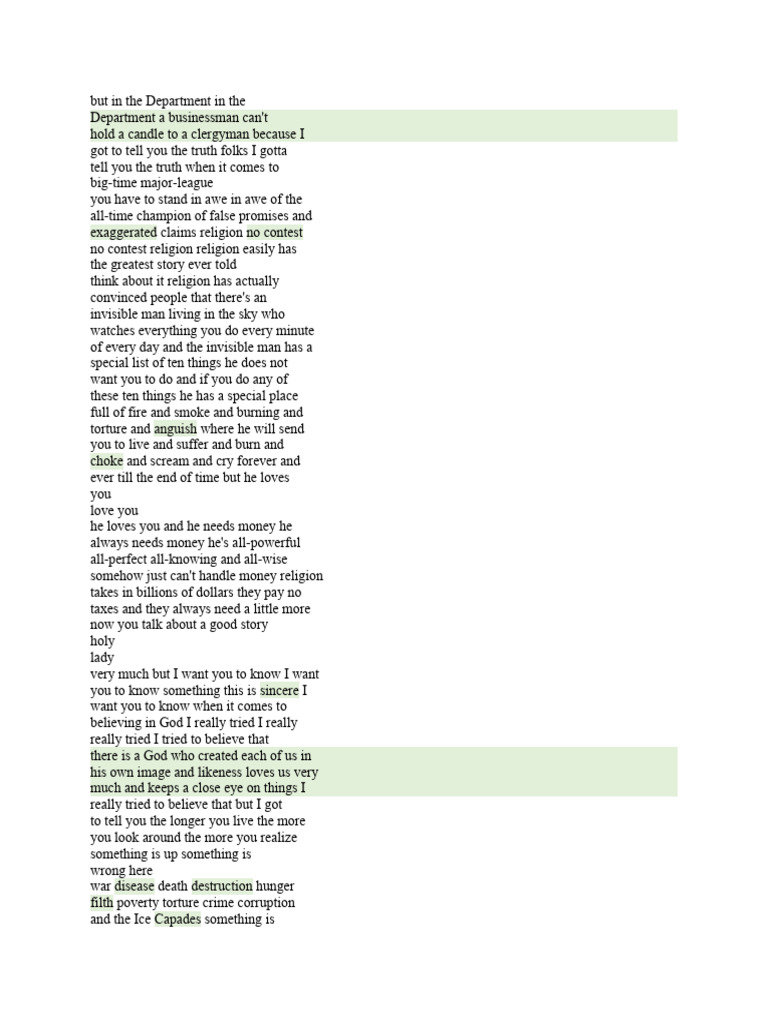 but in the Department in the
Department a businessman can't
hold a candle to a clergyman because I
got to tell you the truth folks I gotta
tell you the truth when it comes to
big-time major-league
you have to stand in awe in awe of the
all-time champion of false promises and
exaggerated claims religion no contest
no contest religion religion easily has
the greatest story ever told
think about it religion has actually
convinced people that there's an
invisible man living in the sky who
watches everything you do every minute
of every day and the invisible man has a
special list of ten things he does not
want you to do and if you do any of
these ten things he has a special place
full of fire and smoke and burning and
torture and anguish where he will send
you to live and suffer and burn and
choke and scream and cry forever and
ever till the end of time but he loves
you
love you
he loves you and he needs money he
always needs money he's all-powerful
all-perfect all-knowing and all-wise
somehow just can't handle money religion
takes in billions of dollars they pay no
taxes and they always need a little more
now you talk about a good story
holy
lady
very much but I want you to know I want
you to know something this is sincere I
want you to know when it comes to
believing in God I really tried I really
really tried I tried to believe that
there is a God who created each of us in
his own image and likeness loves us very
much and keeps a close eye on things I
really tried to believe that but I got
to tell you the longer you live the more
you look around the more you realize
something is up something is
wrong here
war disease death destruction hunger
filth poverty torture crime corruption
and the Ice Capades something is